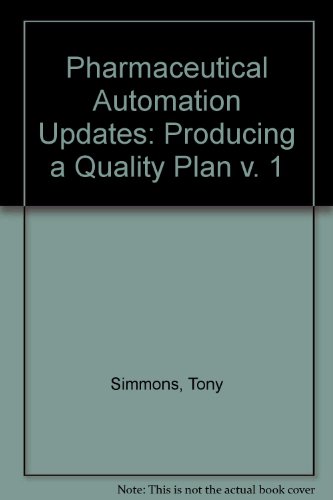 Pharmaceutical Automation Updates: Producing a Quality Plan v. 1

Simmons, Tony

Note: This is not the actual book cover